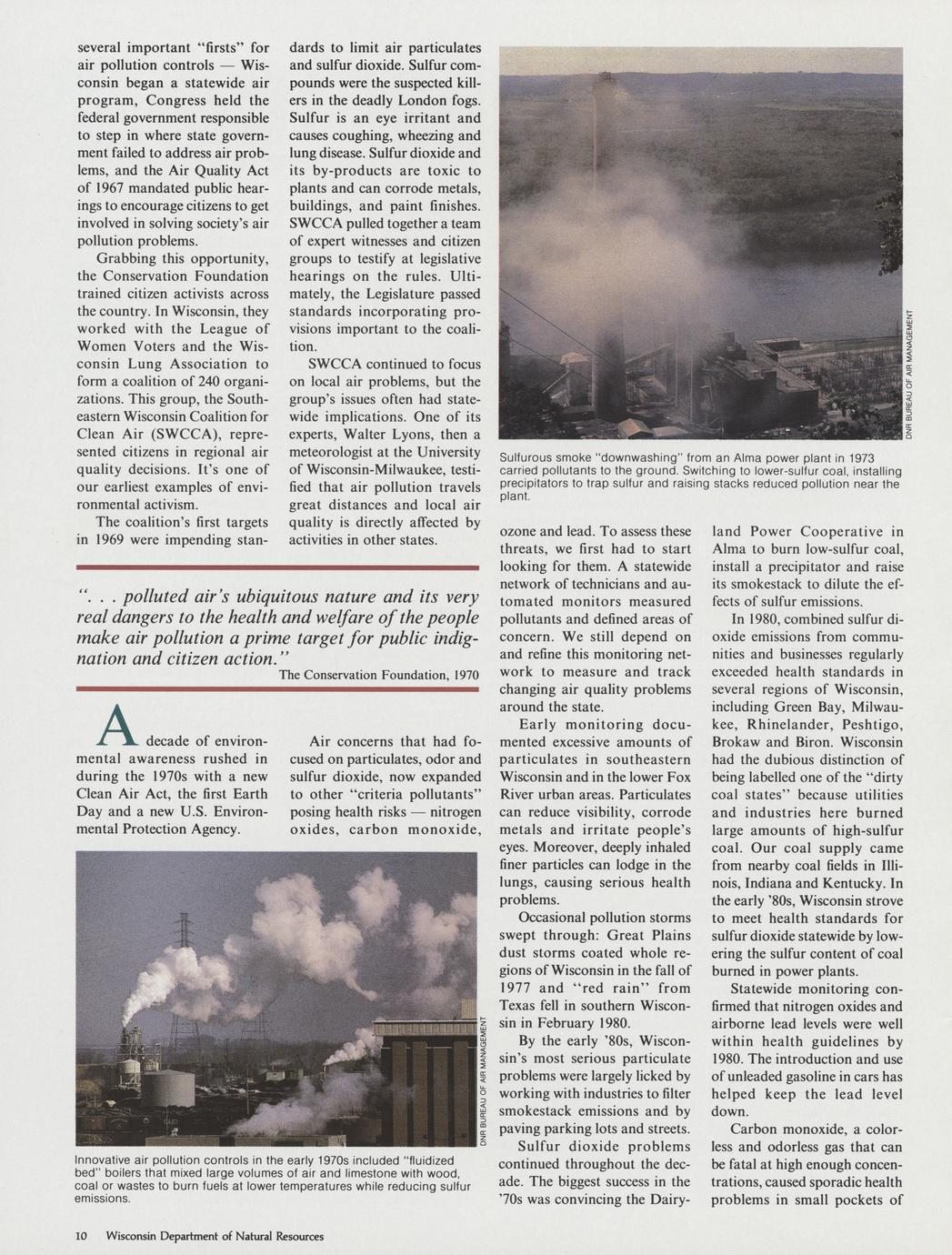 several important "firsts" for air pollution controls — Wisconsin began a statewide air program, Congress held the federal government responsible to step in where state government failed to address air problems, and the Air Quality Act of 1967 mandated public hearings to encourage citizens to get involved in solving society's air pollution problems.

Grabbing this opportunity, the Conservation Foundation trained citizen activists across the country. In Wisconsin, they worked with the League of Women Voters and the Wisconsin Lung Association to form a coalition of 240 organizations. This group, the Southeastern Wisconsin Coalition for Clean Air (SWCCA), represented citizens in regional air quality decisions. It's one of our earliest examples of environmental activism.

The coalition's first targets in 1969 were impending standards to limit air particulates and sulfur dioxide. Sulfur compounds were the suspected killers in the deadly London fogs. Sulfur is an eye irritant and causes coughing, wheezing and lung disease. Sulfur dioxide and its by-products are toxic to plants and can corrode metals, buildings, and paint finishes. SWCCA pulled together a team of expert witnesses and citizen groups to testify at legislative hearings on the rules. Ultimately, the Legislature passed standards incorporating provisions important to the coalition.

SWCCA continued to focus on local air problems, but the group's issues often had statewide implications. One of its experts, Walter Lyons, then a meteorologist at the University of Wisconsin-Milwaukee, testified that air pollution travels great distances and local air quality is directly affected by activities in other states.

DNR BUREAU OF AIR MANAGEMENT

Sulfurous smoke "downwashing" from an Alma power plant in 1973 carried pollutants to the ground. Switching to lower-sulfur coal, installing precipitators to trap sulfur and raising stacks reduced pollution near the plant.

". . . polluted air's ubiquitous nature and its very real dangers to the health and welfare of the people make air pollution a prime target for public indignation and citizen action."
The Conservation Foundation, 1970

A decade of environmental awareness rushed in during the 1970s with a new Clean Air Act, the first Earth Day and a new U.S. Environmental Protection Agency.

Air concerns that had focused on particulates, odor and sulfur dioxide, now expanded to other "criteria pollutants" posing health risks — nitrogen oxides, carbon monoxide, ozone and lead. To assess these threats, we first had to start looking for them. A statewide network of technicians and automated monitors measured pollutants and defined areas of concern. We still depend on and refine this monitoring network to measure and track changing air quality problems around the state.

Early monitoring documented excessive amounts of particulates in southeastern Wisconsin and in the lower Fox River urban areas. Particulates can reduce visibility, corrode metals and irritate people's eyes. Moreover, deeply inhaled finer particles can lodge in the lungs, causing serious health problems.

Occasional pollution storms swept through: Great Plains dust storms coated whole regions of Wisconsin in the fall of 1977 and "red rain" from Texas fell in southern Wisconsin in February 1980.

By the early '80s, Wisconsin's most serious particulate problems were largely licked by working with industries to filter smokestack emissions and by paving parking lots and streets.

Sulfur dioxide problems continued throughout the decade. The biggest success in the '70s was convincing the Dairyland Power Cooperative in Alma to burn low-sulfur coal, install a precipitator and raise its smokestack to dilute the effects of sulfur emissions.

In 1980, combined sulfur dioxide emissions from communities and businesses regularly exceeded health standards in several regions of Wisconsin, including Green Bay, Milwaukee, Rhinelander, Peshtigo, Brokaw and Biron. Wisconsin had the dubious distinction of being labelled one of the "dirty coal states" because utilities and industries here burned large amounts of high-sulfur coal. Our coal supply came from nearby coal fields in Illinois, Indiana and Kentucky. In the early '80s, Wisconsin strove to meet health standards for sulfur dioxide statewide by lowering the sulfur content of coal burned in power plants.

Statewide monitoring confirmed that nitrogen oxides and airborne lead levels were well within health guidelines by 1980. The introduction and use of unleaded gasoline in cars has helped keep the lead level down.

Carbon monoxide, a colorless and odorless gas that can be fatal at high enough concentrations, caused sporadic health problems in small pockets of

DNR BUREAU OF AIR MANAGEMENT

Innovative air pollution controls in the early 1970s included "fluidized bed" boilers that mixed large volumes of air and limestone with wood, coal or wastes to burn fuels at lower temperatures while reducing sulfur emissions.

10 Wisconsin Department of Natural Resources